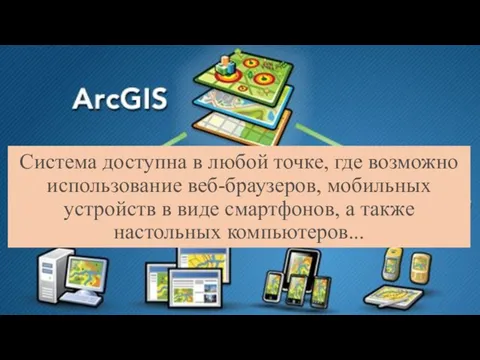 ArcGIS

Система доступна в любой точке, где возможно использование веб-браузеров, мобильных устройств в виде смартфонов, а также настольных компьютеров...